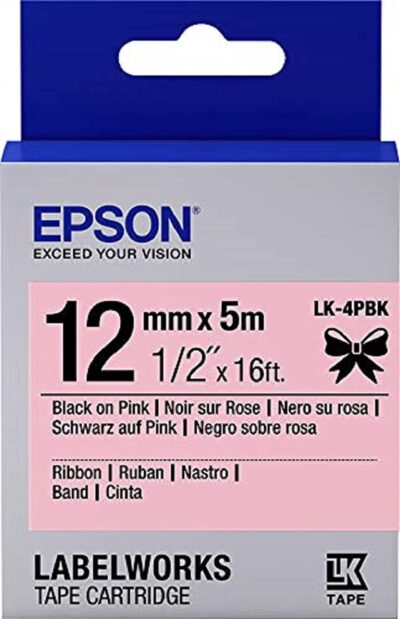 EPSON®
EXCEED YOUR VISION

12 mm x 5m
1/2" x 16ft.

LK-4PBK

Black on Pink | Noir sur Rose | Nero su rosa | Schwarz auf Pink | Negro sobre rosa

Ribbon | Ruban | Nastro | Band | Cinta

LABELWORKS
TAPE CARTRIDGE

LK
TAPE